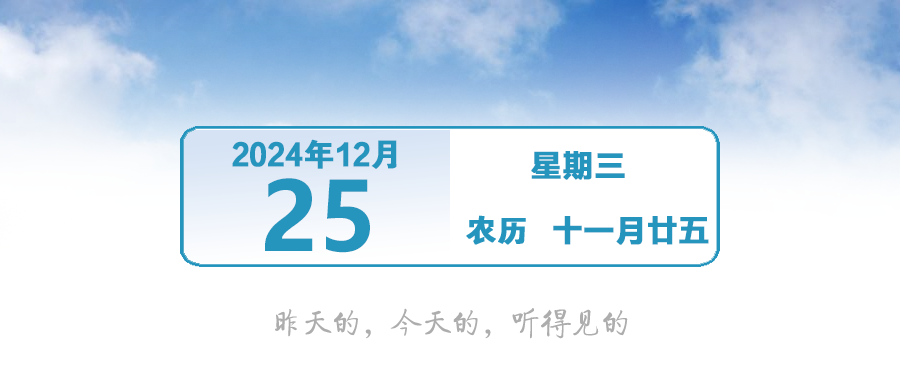 2024年12月
25

星期三

农历　十一月廿五

昨天的，今天的，听得见的